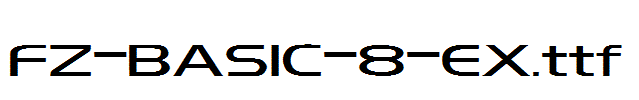 FZ-BASIC-8-EX.ttf